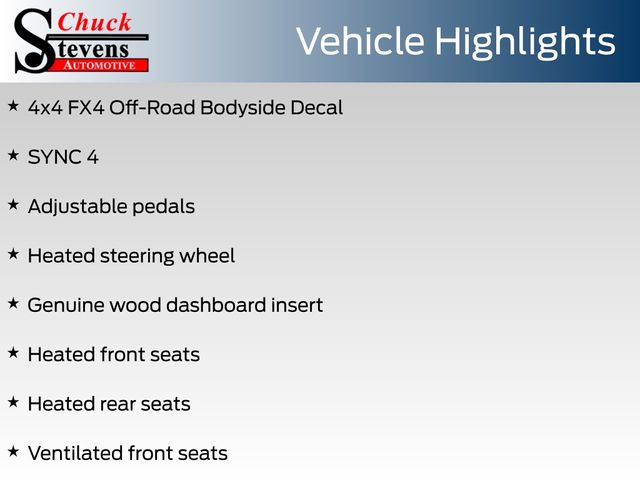 Chuck
Stevens
AUTOMOTIVE

Vehicle Highlights

★ 4x4 FX4 Off-Road Bodyside Decal

★ SYNC 4

★ Adjustable pedals

★ Heated steering wheel

★ Genuine wood dashboard insert

★ Heated front seats

★ Heated rear seats

★ Ventilated front seats